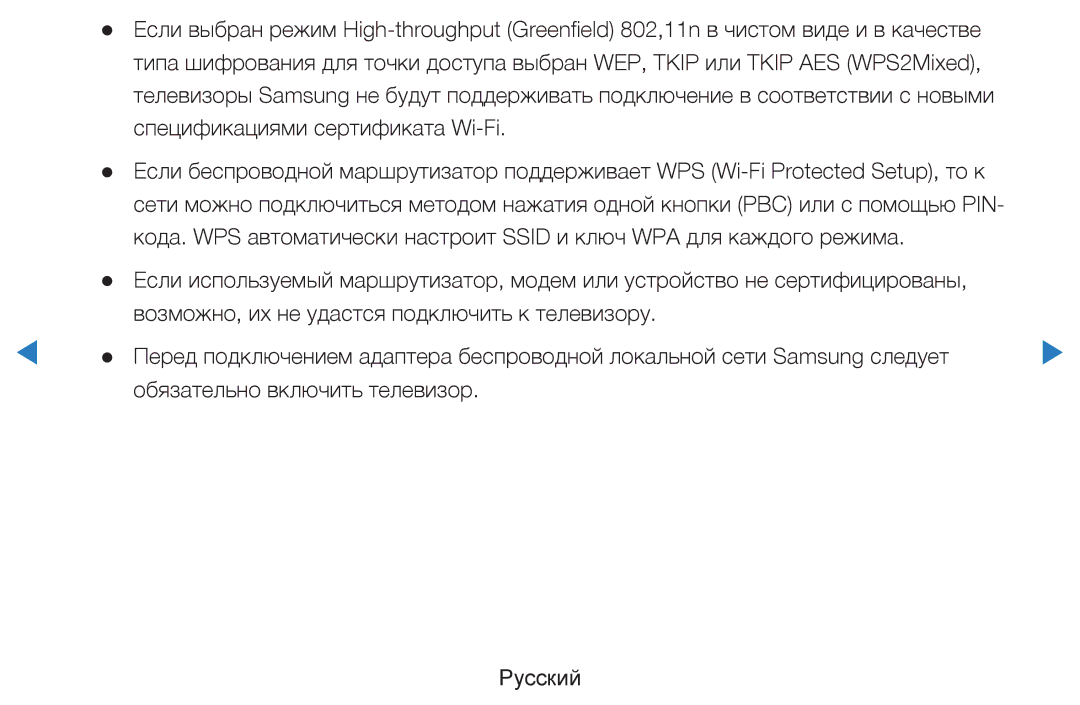 ● Если выбран режим High-throughput (Greenfield) 802,11n в чистом виде и в качестве типа шифрования для точки доступа выбран WEP, TKIP или TKIP AES (WPS2Mixed), телевизоры Samsung не будут поддерживать подключение в соответствии с новыми спецификациями сертификата Wi-Fi.

● Если беспроводной маршрутизатор поддерживает WPS (Wi-Fi Protected Setup), то к сети можно подключиться методом нажатия одной кнопки (PBC) или с помощью PIN-кода. WPS автоматически настроит SSID и ключ WPA для каждого режима.

● Если используемый маршрутизатор, модем или устройство не сертифицированы, возможно, их не удастся подключить к телевизору.

● Перед подключением адаптера беспроводной локальной сети Samsung следует обязательно включить телевизор.

Русский